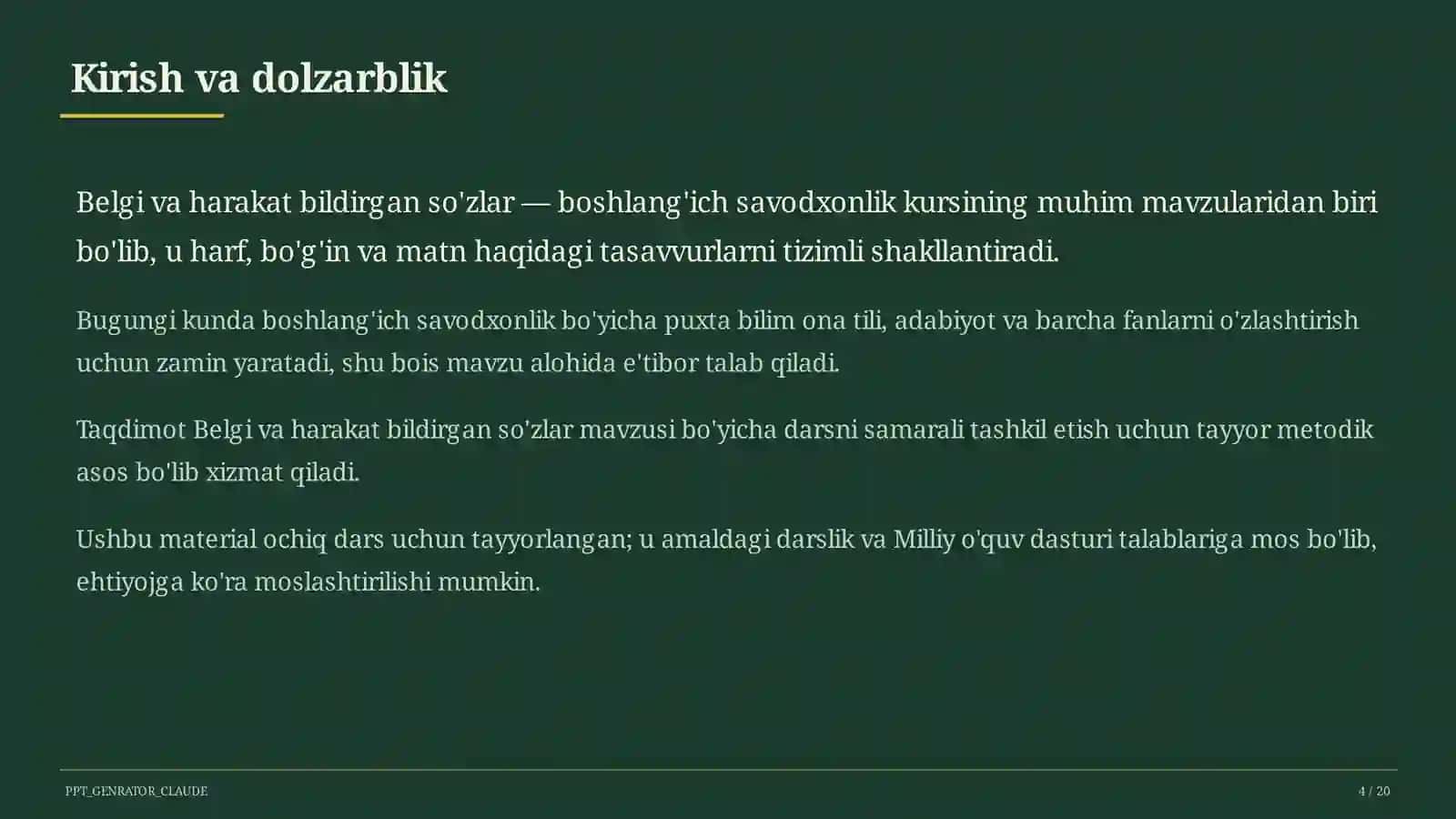 Kirish va dolzarblik

Belgi va harakat bildirgan so'zlar — boshlang'ich savodxonlik kursining muhim mavzularidan biri bo'lib, u harf, bo'g'in va matn haqidagi tasavvurlarni tizimli shakllantiradi.

Bugungi kunda boshlang'ich savodxonlik bo'yicha puxta bilim ona tili, adabiyot va barcha fanlarni o'zlashtirish uchun zamin yaratadi, shu bois mavzu alohida e'tibor talab qiladi.

Taqdimot Belgi va harakat bildirgan so'zlar mavzusi bo'yicha darsni samarali tashkil etish uchun tayyor metodik asos bo'lib xizmat qiladi.

Ushbu material ochiq dars uchun tayyorlangan; u amaldagi darslik va Milliy o'quv dasturi talablariga mos bo'lib, ehtiyojga ko'ra moslashtirilishi mumkin.

PPT_GENRATOR_CLAUDE

4 / 20